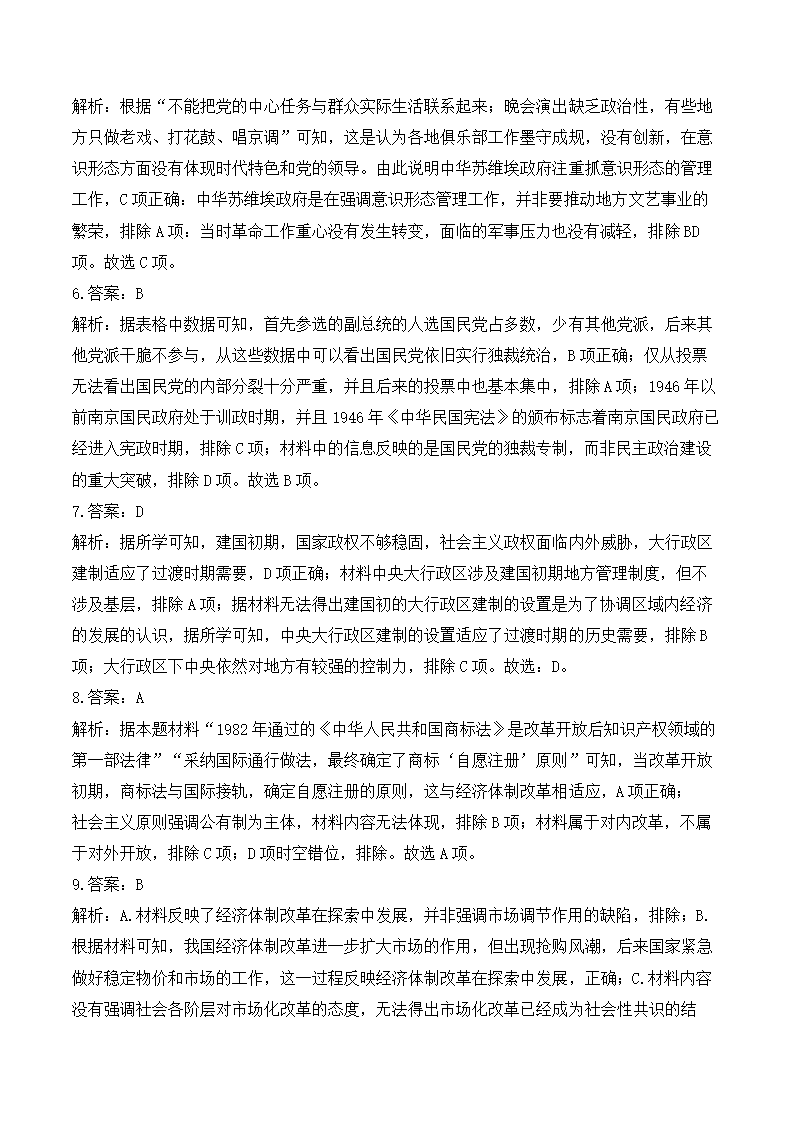 解析：根据“不能把党的中心任务与群众实际生活联系起来；晚会演出缺乏政治性，有些地方只做老戏、打花鼓、唱京调”可知，这是认为各地俱乐部工作墨守成规，没有创新，在意识形态方面没有体现时代特色和党的领导。由此说明中华苏维埃政府注重抓意识形态的管理工作，C项正确；中华苏维埃政府是在强调意识形态管理工作，并非要推动地方文艺事业的繁荣，排除A项；当时革命工作重心没有发生转变，面临的军事压力也没有减轻，排除BD项。故选C项。

6.答案：B

解析：据表格中数据可知，首先参选的副总统的人选国民党占多数，少有其他党派，后来其他党派干脆不参与，从这些数据中可以看出国民党依旧实行独裁统治，B项正确；仅从投票无法看出国民党的内部分裂十分严重，并且后来的投票中也基本集中，排除A项；1946年以前南京国民政府处于训政时期，并且1946年《中华民国宪法》的颁布标志着南京国民政府已经进入宪政时期，排除C项；材料中的信息反映的是国民党的独裁专制，而非民主政治建设的重大突破，排除D项。故选B项。

7.答案：D

解析：据所学可知，建国初期，国家政权不够稳固，社会主义政权面临内外威胁，大行政区建制适应了过渡时期需要，D项正确；材料中央大行政区涉及建国初期地方管理制度，但不涉及基层，排除A项；据材料无法得出建国初的大行政区建制的设置是为了协调区域内经济的发展的认识，据所学可知，中央大行政区建制的设置适应了过渡时期的历史需要，排除B项；大行政区下中央依然对地方有较强的控制力，排除C项。故选：D。

8.答案：A

解析：据本题材料“1982年通过的《中华人民共和国商标法》是改革开放后知识产权领域的第一部法律”“采纳国际通行做法，最终确定了商标‘自愿注册’原则”可知，当改革开放初期，商标法与国际接轨，确定自愿注册的原则，这与经济体制改革相适应，A项正确；社会主义原则强调公有制为主体，材料内容无法体现，排除B项；材料属于对内改革，不属于对外开放，排除C项；D项时空错位，排除。故选A项。

9.答案：B

解析：A.材料反映了经济体制改革在探索中发展，并非强调市场调节作用的缺陷，排除；B.根据材料可知，我国经济体制改革进一步扩大市场的作用，但出现抢购风潮，后来国家紧急做好稳定物价和市场的工作，这一过程反映经济体制改革在探索中发展，正确；C.材料内容没有强调社会各阶层对市场化改革的态度，无法得出市场化改革已经成为社会性共识的结